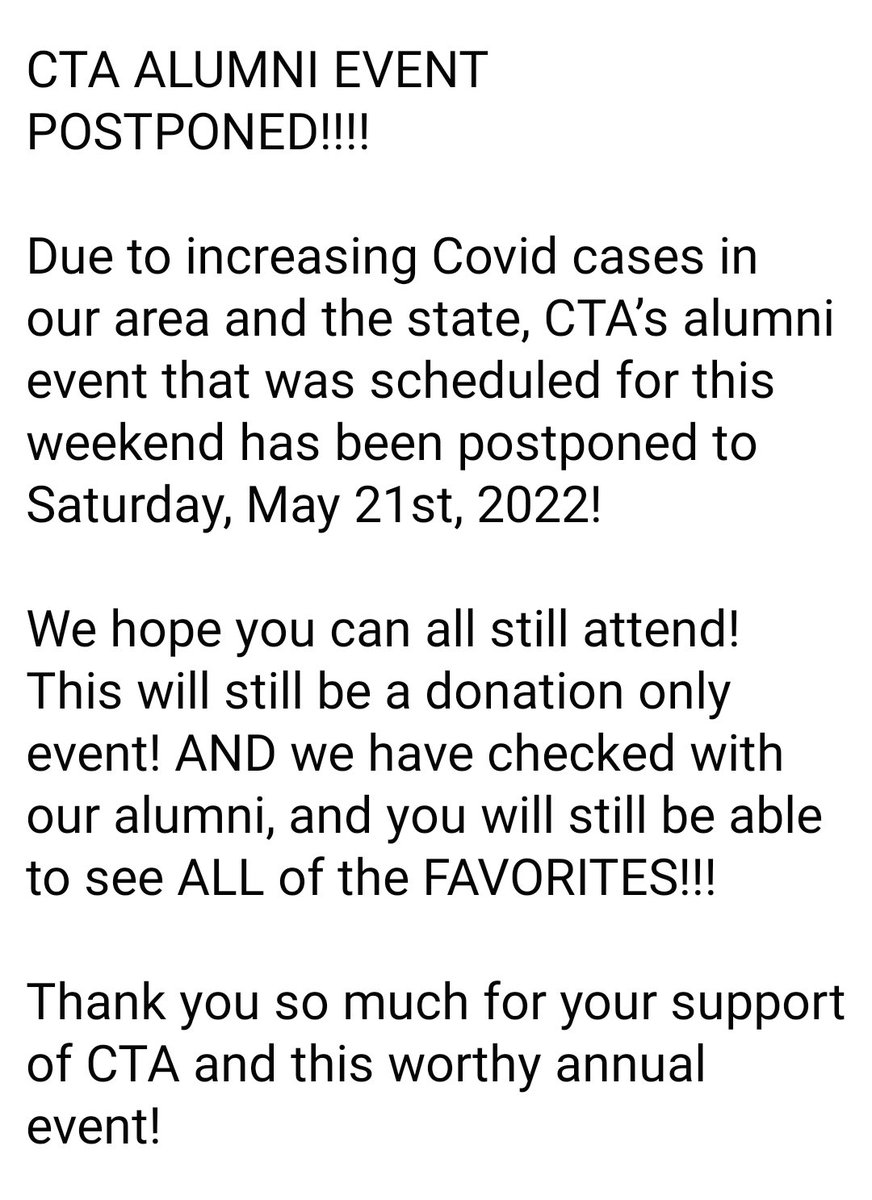 CTA ALUMNI EVENT POSTPONED!!!!

Due to increasing Covid cases in our area and the state, CTA's alumni event that was scheduled for this weekend has been postponed to Saturday, May 21st, 2022!

We hope you can all still attend! This will still be a donation only event! AND we have checked with our alumni, and you will still be able to see ALL of the FAVORITES!!!

Thank you so much for your support of CTA and this worthy annual event!